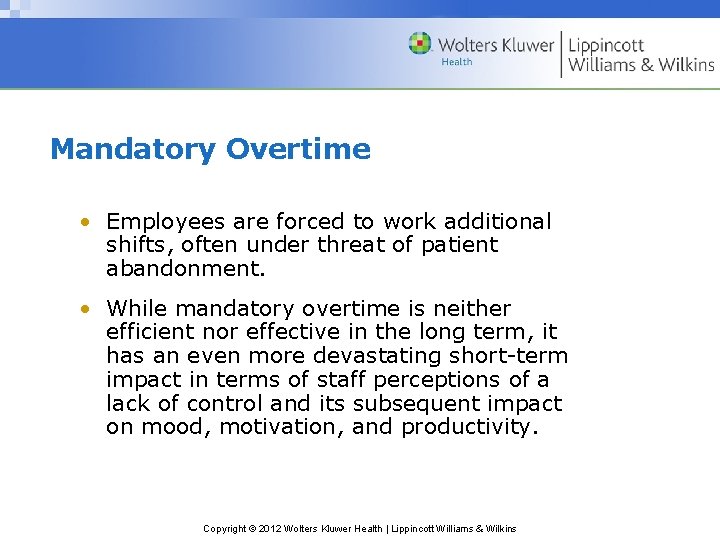 Wolters Kluwer
Health
Lippincott
Williams & Wilkins

Mandatory Overtime

• Employees are forced to work additional shifts, often under threat of patient abandonment.

• While mandatory overtime is neither efficient nor effective in the long term, it has an even more devastating short-term impact in terms of staff perceptions of a lack of control and its subsequent impact on mood, motivation, and productivity.

Copyright © 2012 Wolters Kluwer Health | Lippincott Williams & Wilkins